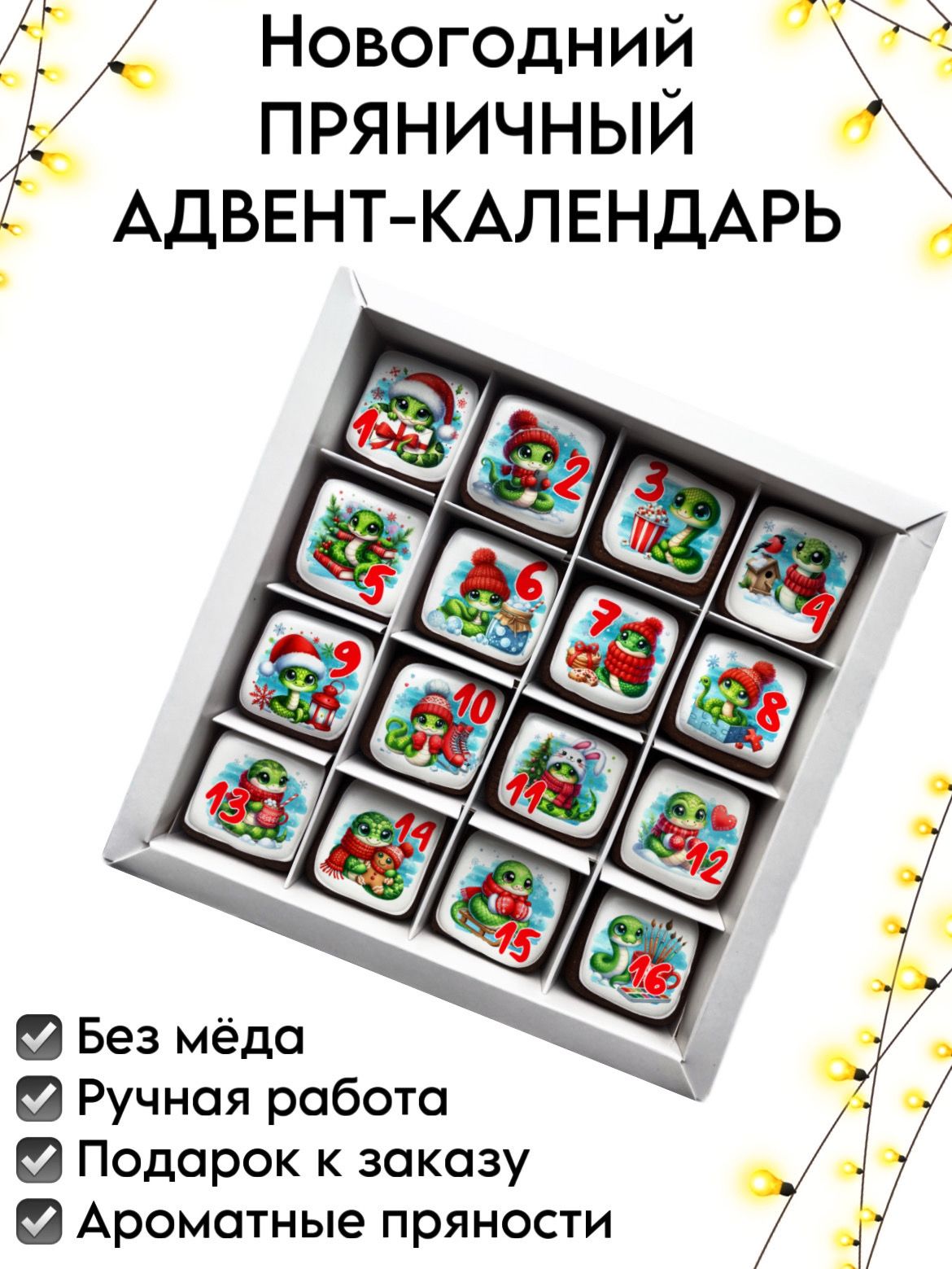 Новогодний ПРЯНИЧНЫЙ АДВЕНТ-КАЛЕНДАРЬ

1
2
3
4
5
6
7
8
9
10
11
12
13
14
15
16

Без мёда
Ручная работа
Подарок к заказу
Ароматные пряности